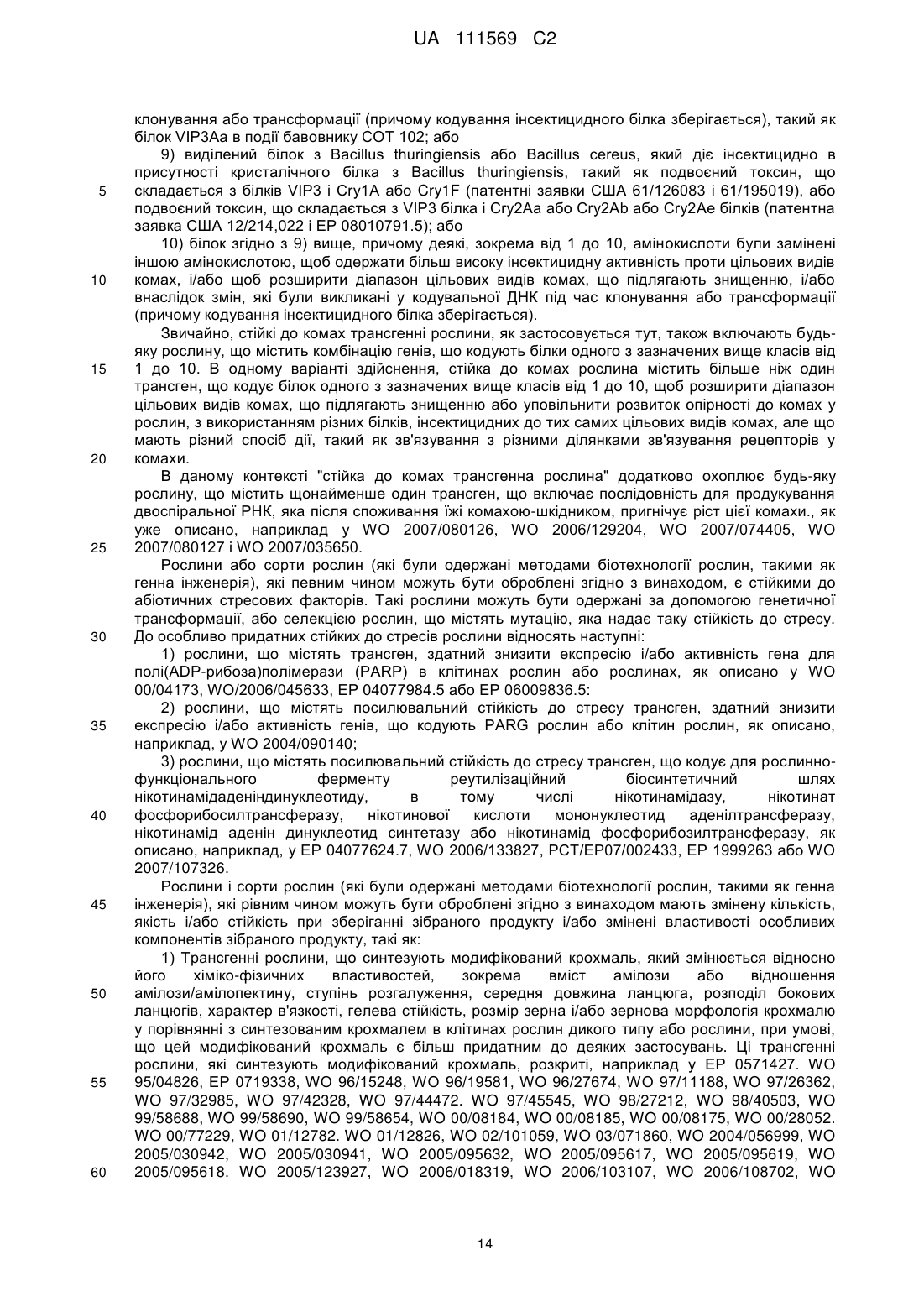 UA 111569 C2

клонування або трансформації (причому кодування інсектицидного білка зберігається), такий як білок VIP3Aa в події бавовнику COT 102; або

9) виділений білок з Bacillus thuringiensis або Bacillus cereus, який діє інсектицидно в присутності кристалічного білка з Bacillus thuringiensis, такий як подвоєний токсин, що складається з білків VIP3 і Cry1A або Cry1F (патентні заявки США 61/126083 і 61/195019), або подвоєний токсин, що складається з VIP3 білка і Cry2Aa або Cry2Ab або Cry2Ae білків (патентна заявка США 12/214,022 і EP 08010791.5); або

10) білок згідно з 9) вище, причому деякі, зокрема від 1 до 10, амінокислоти були замінені іншою амінокислотою, щоб одержати більш високу інсектицидну активність проти цільових видів комах, і/або щоб розширити діапазон цільових видів комах, що підлягають знищенню, і/або внаслідок змін, які були викликані у кодувальної ДНК під час клонування або трансформації (причому кодування інсектицидного білка зберігається).

Звичайно, стійкі до комах трансгенні рослини, як застосовується тут, також включають будь-яку рослину, що містить комбінацію генів, що кодують білки одного з зазначених вище класів від 1 до 10. В одному варіанті здійснення, стійка до комах рослина містить більше ніж один трансген, що кодує білок одного з зазначених вище класів від 1 до 10, щоб розширити діапазон цільових видів комах, що підлягають знищенню або уповільнити розвиток опірності до комах у рослин, з використанням різних білків, інсектицидних до тих самих цільових видів комах, але що мають різний спосіб дії, такий як зв'язування з різними ділянками зв'язування рецепторів у комахи.

В даному контексті "стійка до комах трансгенна рослина" додатково охоплює будь-яку рослину, що містить щонайменше один трансген, що включає послідовність для продукування двоспіральної РНК, яка після споживання їжі комахою-шкідником, пригнічує ріст цієї комахи., як уже описано, наприклад у WO 2007/080126, WO 2006/129204, WO 2007/074405, WO 2007/080127 і WO 2007/035650.

Рослини або сорти рослин (які були одержані методами біотехнології рослин, такими як генна інженерія), які певним чином можуть бути оброблені згідно з винаходом, є стійкими до абіотичних стресових факторів. Такі рослини можуть бути одержані за допомогою генетичної трансформації, або селекцією рослин, що містять мутацію, яка надає таку стійкість до стресу. До особливо придатних стійких до стресів рослини відносять наступні:

1) рослини, що містять трансген, здатний знизити експресію і/або активність гена для полі(ADP-рибоза)полімерази (PARP) в клітинах рослин або рослинах, як описано у WO 00/04173, WO/2006/045633, EP 04077984.5 або EP 06009836.5:

2) рослини, що містять посилювальний стійкість до стресу трансген, здатний знизити експресію і/або активність генів, що кодують PARG рослин або клітин рослин, як описано, наприклад, у WO 2004/090140;

3) рослини, що містять посилювальний стійкість до стресу трансген, що кодує для рослинно-функціонального ферменту реутилізаційний біосинтетичний шлях нікотинамідаденіндинуклеотиду, в тому числі нікотинамідазу, нікотинат фосфорибосилтрансферазу, нікотинової кислоти мононуклеотид аденілтрансферазу, нікотинамід аденін динуклеотид синтетазу або нікотинамід фосфорибозилтрансферазу, як описано, наприклад, у EP 04077624.7, WO 2006/133827, PCT/EP07/002433, EP 1999263 або WO 2007/107326.

Рослини і сорти рослин (які були одержані методами біотехнології рослин, такими як генна інженерія), які рівним чином можуть бути оброблені згідно з винаходом мають змінену кількість, якість і/або стійкість при зберіганні зібраного продукту і/або змінені властивості особливих компонентів зібраного продукту, такі як:

1) Трансгенні рослини, що синтезують модифікований крохмаль, який змінюється відносно його хіміко-фізичних властивостей, зокрема вміст амілози або відношення амілози/амілопектину, ступінь розгалуження, середня довжина ланцюга, розподіл бокових ланцюгів, характер в'язкості, гелева стійкість, розмір зерна і/або зернова морфологія крохмалю у порівнянні з синтезованим крохмалем в клітинах рослин дикого типу або рослини, при умові, що цей модифікований крохмаль є більш придатним до деяких застосувань. Ці трансгенні рослини, які синтезують модифікований крохмаль, розкриті, наприклад у EP 0571427. WO 95/04826, EP 0719338, WO 96/15248, WO 96/19581, WO 96/27674, WO 97/11188, WO 97/26362, WO 97/32985, WO 97/42328, WO 97/44472. WO 97/45545, WO 98/27212, WO 98/40503, WO 99/58688, WO 99/58690, WO 99/58654, WO 00/08184, WO 00/08185, WO 00/08175, WO 00/28052. WO 00/77229, WO 01/12782. WO 01/12826, WO 02/101059, WO 03/071860, WO 2004/056999, WO 2005/030942, WO 2005/030941, WO 2005/095632, WO 2005/095617, WO 2005/095619, WO 2005/095618. WO 2005/123927, WO 2006/018319, WO 2006/103107, WO 2006/108702, WO

5
10
15
20
25
30
35
40
45
50
55
60

14